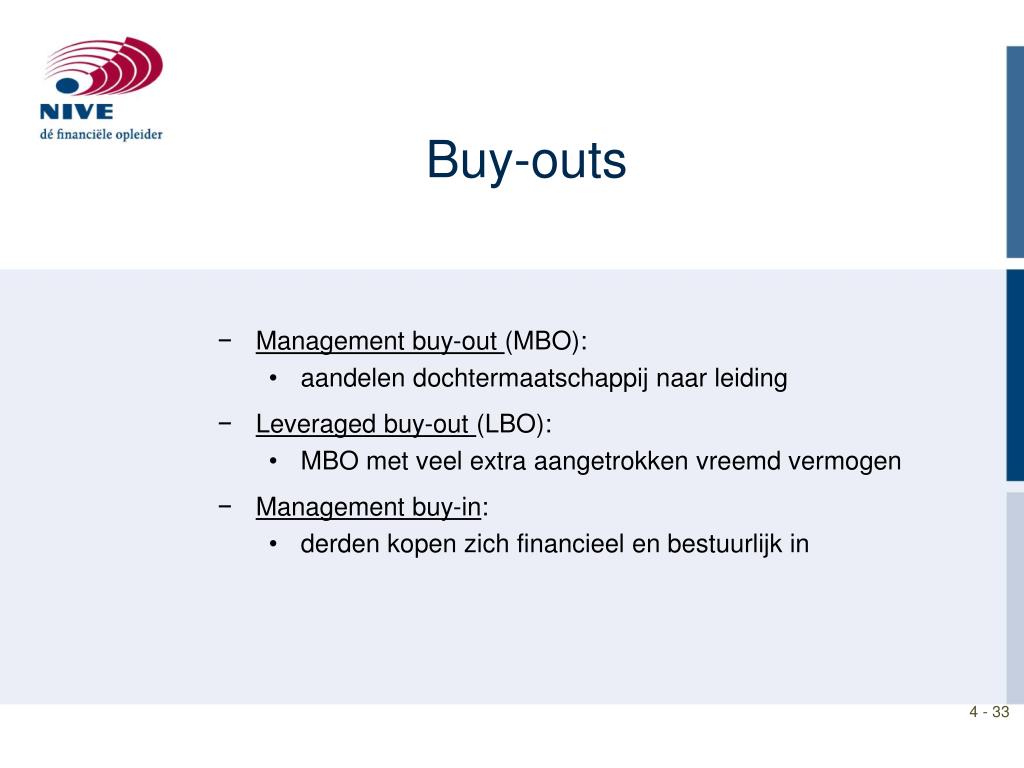 NIVE
dé financiële opleider

Buy-outs

− Management buy-out (MBO):
• aandelen dochtermaatschappij naar leiding
− Leveraged buy-out (LBO):
• MBO met veel extra aangetrokken vreemd vermogen
− Management buy-in:
• derden kopen zich financieel en bestuurlijk in

4 - 33